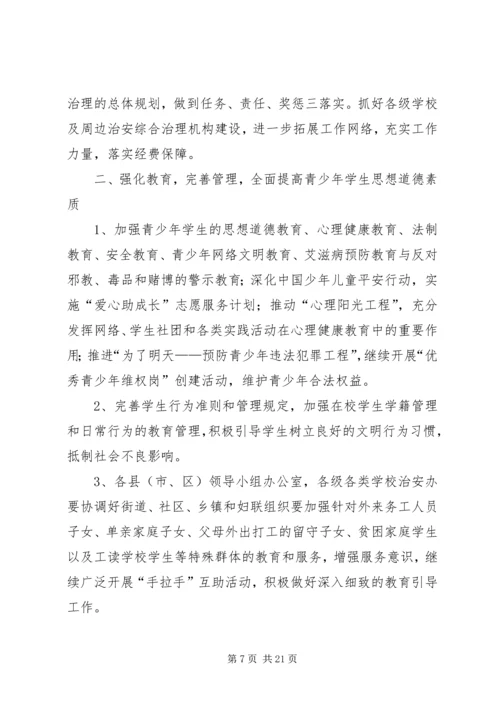 治理的总体规划，做到任务、责任、奖惩三落实。抓好各级学校及周边治安综合治理机构建设，进一步拓展工作网络，充实工作力量，落实经费保障。

二、强化教育，完善管理，全面提高青少年学生思想道德素质

1、加强青少年学生的思想道德教育、心理健康教育、法制教育、安全教育、青少年网络文明教育、艾滋病预防教育与反对邪教、毒品和赌博的警示教育；深化中国少年儿童平安行动，实施“爱心助成长”志愿服务计划；推动“心理阳光工程”，充分发挥网络、学生社团和各类实践活动在心理健康教育中的重要作用；推进“为了明天——预防青少年违法犯罪工程”，继续开展“优秀青少年维权岗”创建活动，维护青少年合法权益。

2、完善学生行为准则和管理规定，加强在校学生学籍管理和日常行为的教育管理，积极引导学生树立良好的文明行为习惯，抵制社会不良影响。

3、各县（市、区）领导小组办公室，各级各类学校治安办要协调好街道、社区、乡镇和妇联组织要加强针对外来务工人员子女、单亲家庭子女、父母外出打工的留守子女、贫困家庭学生以及工读学校学生等特殊群体的教育和服务，增强服务意识，继续广泛开展“手拉手”互助活动，积极做好深入细致的教育引导工作。

第 7 页 共 21 页